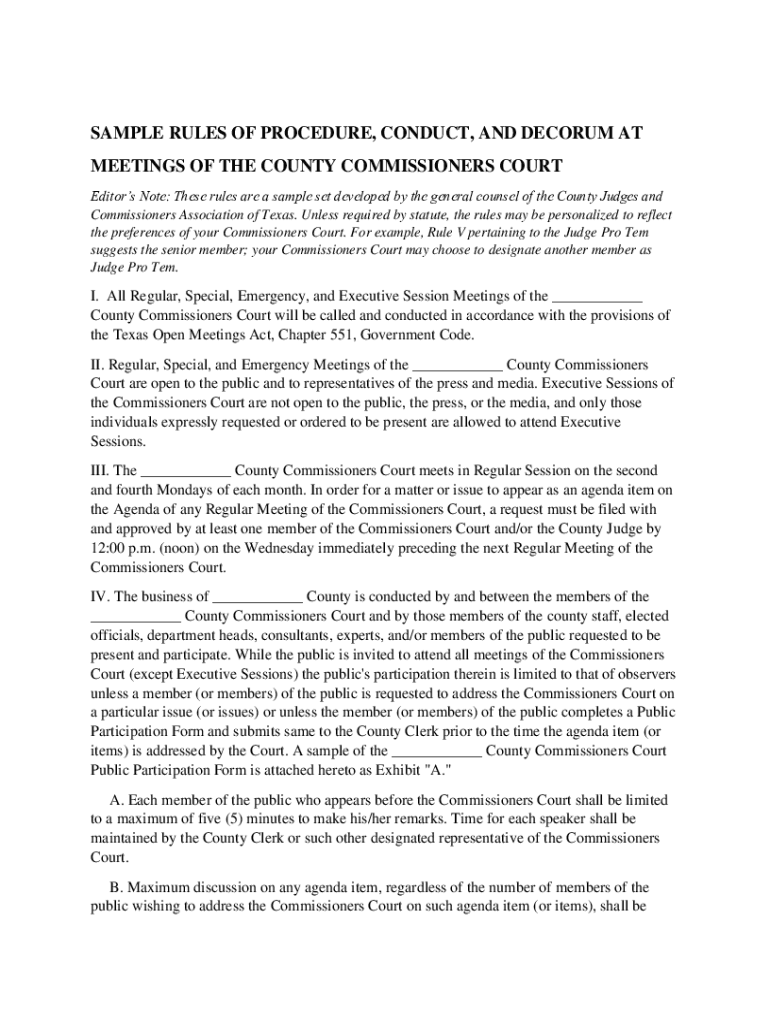 SAMPLE RULES OF PROCEDURE, CONDUCT, AND DECORUM AT MEETINGS OF THE COUNTY COMMISSIONERS COURT

Editor's Note: These rules are a sample set developed by the general counsel of the County Judges and Commissioners Association of Texas. Unless required by statute, the rules may be personalized to reflect the preferences of your Commissioners Court. For example, Rule V pertaining to the Judge Pro Tem suggests the senior member; your Commissioners Court may choose to designate another member as Judge Pro Tem.

I. All Regular, Special, Emergency, and Executive Session Meetings of the ____________ County Commissioners Court will be called and conducted in accordance with the provisions of the Texas Open Meetings Act, Chapter 551, Government Code.

II. Regular, Special, and Emergency Meetings of the ____________ County Commissioners Court are open to the public and to representatives of the press and media. Executive Sessions of the Commissioners Court are not open to the public, the press, or the media, and only those individuals expressly requested or ordered to be present are allowed to attend Executive Sessions.

III. The ____________ County Commissioners Court meets in Regular Session on the second and fourth Mondays of each month. In order for a matter or issue to appear as an agenda item on the Agenda of any Regular Meeting of the Commissioners Court, a request must be filed with and approved by at least one member of the Commissioners Court and/or the County Judge by 12:00 p.m. (noon) on the Wednesday immediately preceding the next Regular Meeting of the Commissioners Court.

IV. The business of ____________ County is conducted by and between the members of the ____________ County Commissioners Court and by those members of the county staff, elected officials, department heads, consultants, experts, and/or members of the public requested to be present and participate. While the public is invited to attend all meetings of the Commissioners Court (except Executive Sessions) the public's participation therein is limited to that of observers unless a member (or members) of the public is requested to address the Commissioners Court on a particular issue (or issues) or unless the member (or members) of the public completes a Public Participation Form and submits same to the County Clerk prior to the time the agenda item (or items) is addressed by the Court. A sample of the ____________ County Commissioners Court Public Participation Form is attached hereto as Exhibit "A."

A. Each member of the public who appears before the Commissioners Court shall be limited to a maximum of five (5) minutes to make his/her remarks. Time for each speaker shall be maintained by the County Clerk or such other designated representative of the Commissioners Court.

B. Maximum discussion on any agenda item, regardless of the number of members of the public wishing to address the Commissioners Court on such agenda item (or items), shall be